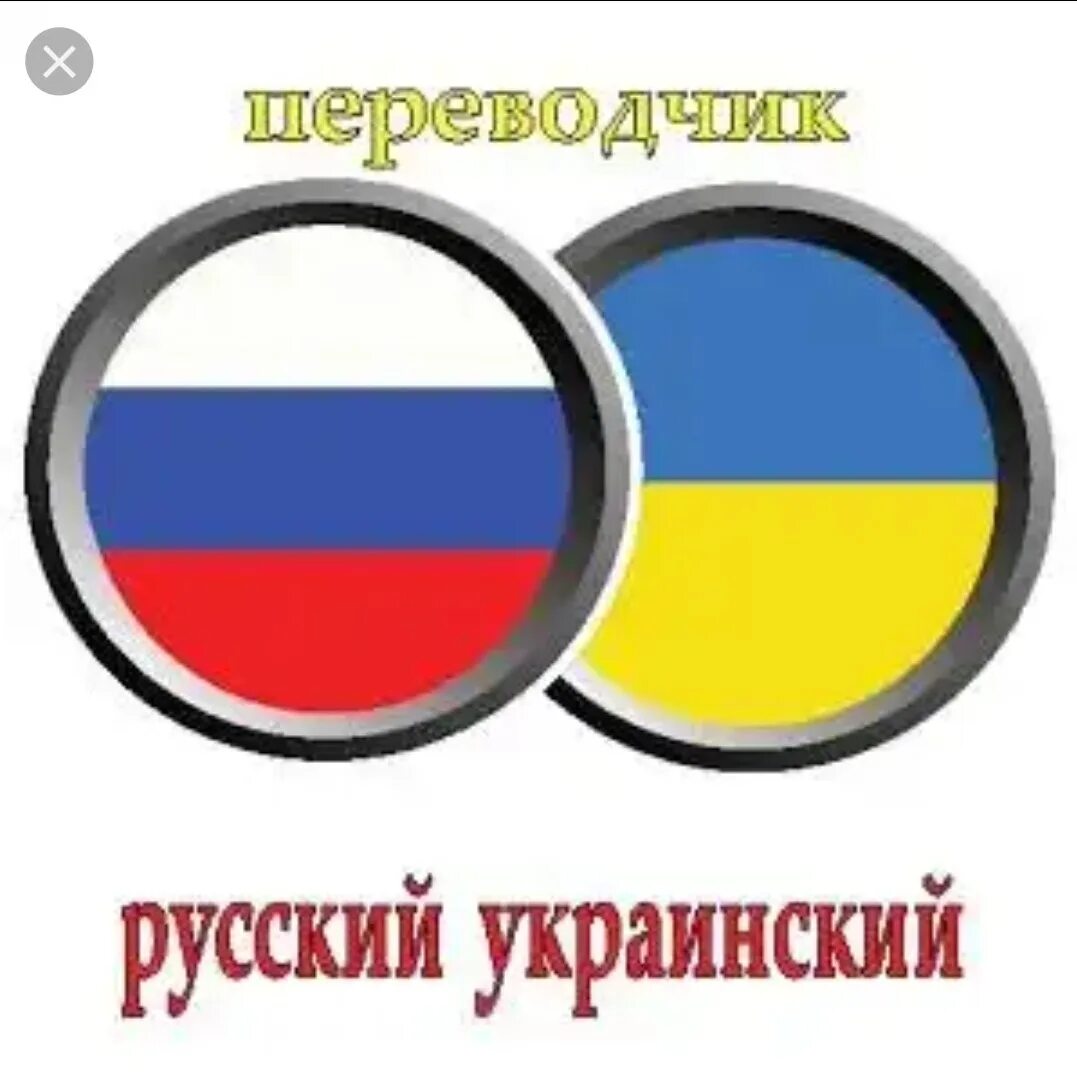 переводчик

русский украинский